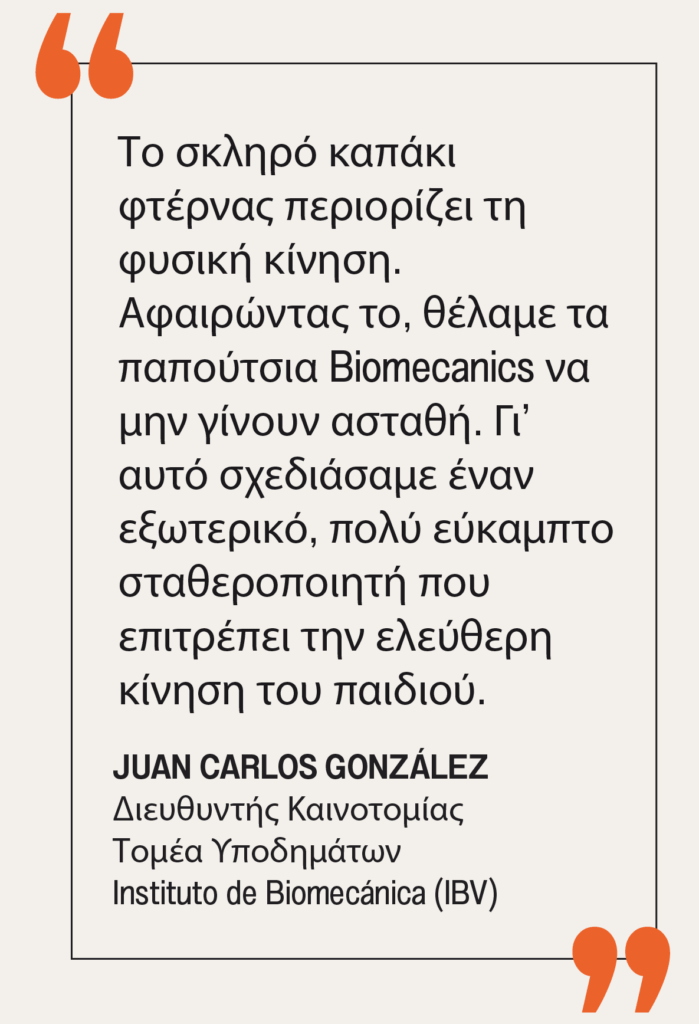 Το σκληρό καπάκι φτέρνας περιορίζει τη φυσική κίνηση. Αφαιρώντας το, θέλαμε τα παπούτσια Biomecanics να μην γίνουν ασταθή. Γι' αυτό σχεδιάσαμε έναν εξωτερικό, πολύ εύκαμπτο σταθεροποιητή που επιτρέπει την ελεύθερη κίνηση του παιδιού.

JUAN CARLOS GONZÁLEZ
Διευθυντής Καινοτομίας
Τομέα Υποδημάτων
Instituto de Biomecánica (IBV)